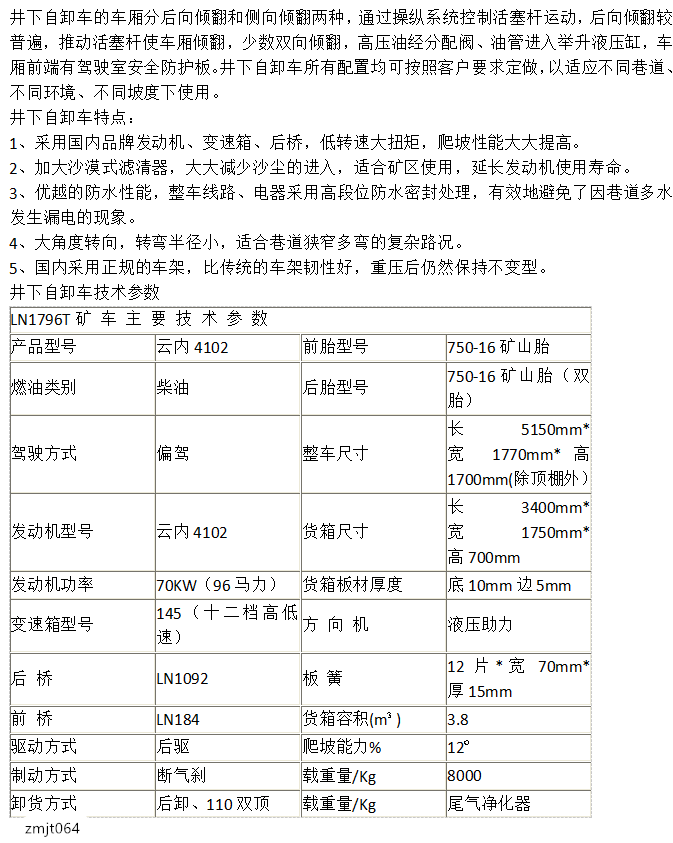 井下自卸车的车厢分后向倾翻和侧向倾翻两种，通过操纵系统控制活塞杆运动，后向倾翻较普遍，推动活塞杆使车厢倾翻，少数双向倾翻，高压油经分配阀、油管进入举升液压缸，车厢前端有驾驶室安全防护板。井下自卸车所有配置均可按照客户要求定做，以适应不同巷道、不同环境、不同坡度下使用。

井下自卸车特点：

1、采用国内品牌发动机、变速箱、后桥，低转速大扭矩，爬坡性能大大提高。

2、加大沙漠式滤清器，大大减少沙尘的进入，适合矿区使用，延长发动机使用寿命。

3、优越的防水性能，整车线路、电器采用高段位防水密封处理，有效地避免了因巷道多水发生漏电的现象。

4、大角度转向，转弯半径小，适合巷道狭窄多弯的复杂路况。

5、国内采用正规的车架，比传统的车架韧性好，重压后仍然保持不变型。

井下自卸车技术参数

| LN1796T 矿 车 主 要 技 术 参 数 | | | |
|---|---|---|---|
| 产品型号 | 云内 4102 | 前胎型号 | 750-16 矿山胎 |
| 燃油类别 | 柴油 | 后胎型号 | 750-16 矿山胎（双胎） |
| 驾驶方式 | 偏驾 | 整车尺寸 | 长 5150mm* 宽 1770mm* 高 1700mm(除顶棚外) |
| 发动机型号 | 云内 4102 | 货箱尺寸 | 长 3400mm* 宽 1750mm* 高 700mm |
| 发动机功率 | 70KW（96 马力） | 货箱板材厚度 | 底 10mm 边 5mm |
| 变速箱型号 | 145（十二档高低速） | 方 向 机 | 液压助力 |
| 后 桥 | LN1092 | 板 簧 | 12 片 * 宽 70mm* 厚 15mm |
| 前 桥 | LN184 | 货箱容积($m^3$) | 3.8 |
| 驱动方式 | 后驱 | 爬坡能力% | 12° |
| 制动方式 | 断气刹 | 载重量/Kg | 8000 |
| 卸货方式 | 后卸、110 双顶 | 载重量/Kg | 尾气净化器 |

zmjt064